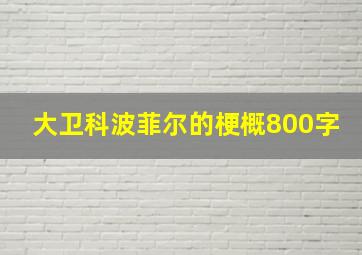 大卫科波菲尔的梗概800字